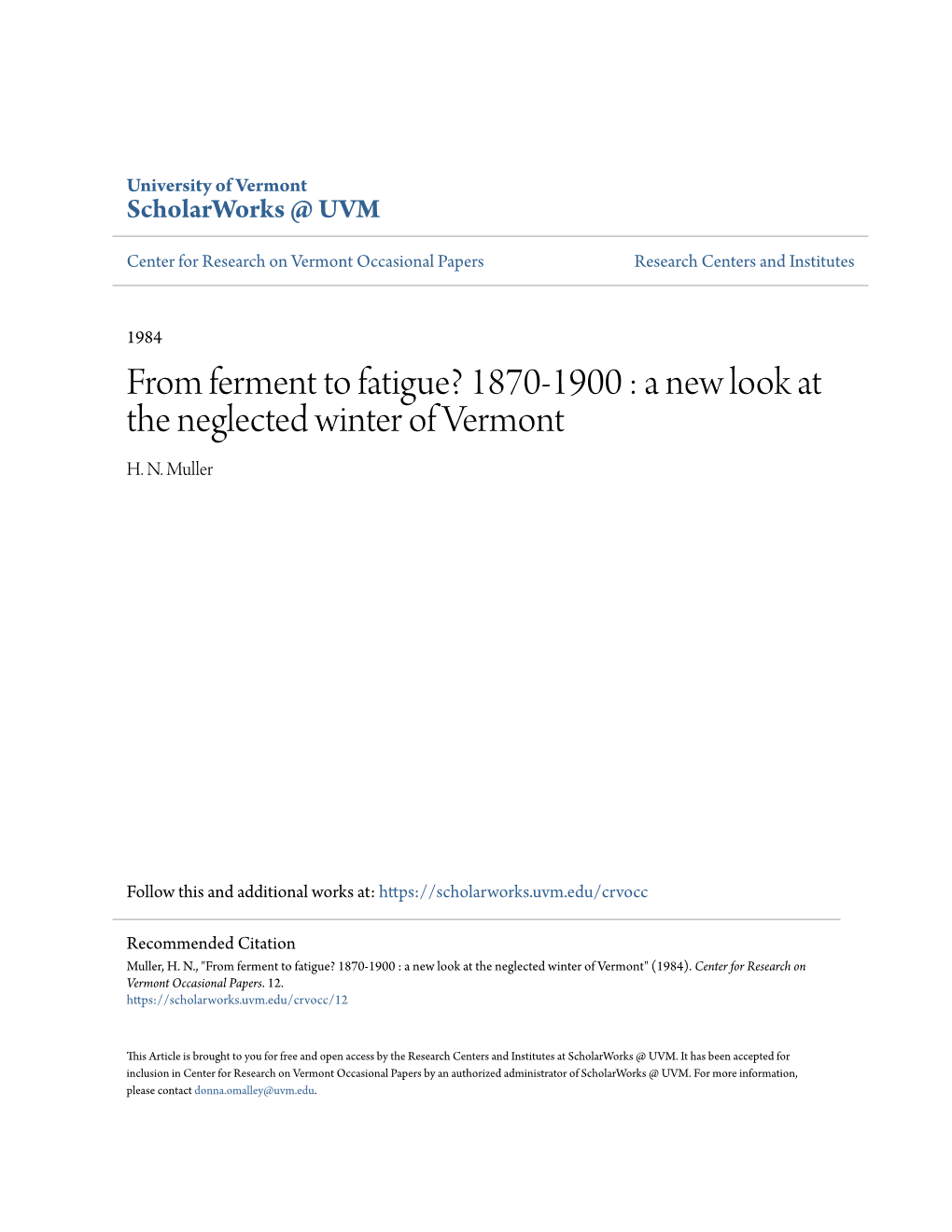 University of Vermont
ScholarWorks @ UVM

Center for Research on Vermont Occasional Papers

Research Centers and Institutes

1984

From ferment to fatigue? 1870-1900 : a new look at the neglected winter of Vermont

H. N. Muller

Follow this and additional works at: https://scholarworks.uvm.edu/crvocc

Recommended Citation
Muller, H. N., "From ferment to fatigue? 1870-1900 : a new look at the neglected winter of Vermont" (1984). Center for Research on Vermont Occasional Papers. 12.
https://scholarworks.uvm.edu/crvocc/12

This Article is brought to you for free and open access by the Research Centers and Institutes at ScholarWorks @ UVM. It has been accepted for inclusion in Center for Research on Vermont Occasional Papers by an authorized administrator of ScholarWorks @ UVM. For more information, please contact donna.omalley@uvm.edu.